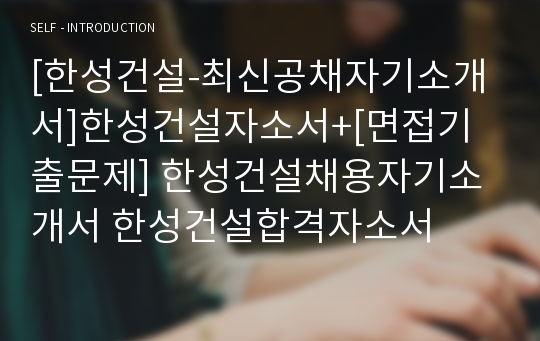 SELF - INTRODUCTION

[한성건설-최신공채자기소개서]한성건설자소서+[면접기출문제] 한성건설채용자기소개서 한성건설합격자소서